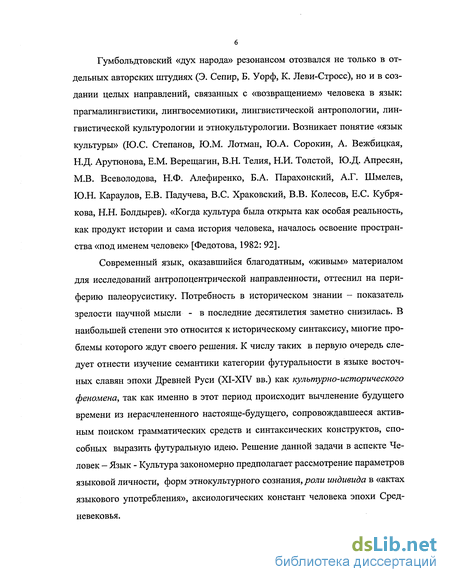 6

Гумбольдтовский «дух народа» резонансом отозвался не только в отдельных авторских штудиях (Э. Сепир, Б. Уорф, К. Леви-Стросс), но и в создании целых направлений, связанных с «возвращением» человека в язык: прагмалингвистики, лингвосемиотики, лингвистической антропологии, лингвистической культурологии и этнокультурологии. Возникает понятие «язык культуры» (Ю.С. Степанов, Ю.М. Лотман, Ю.А. Сорокин, А. Вежбицкая, Н.Д. Арутюнова, Е.М. Верещагин, В.Н. Телия, Н.И. Толстой, Ю.Д. Апресян, М.В. Всеволодова, Н.Ф. Алефиренко, Б.А. Парахонский, А.Г. Шмелев, Ю.Н. Караулов, Е.В. Падучева, В.С. Храковский, В.В. Колесов, Е.С. Кубрякова, Н.Н. Болдырев). «Когда культура была открыта как особая реальность, как продукт истории и сама история человека, началось освоение пространства «под именем человек» [Федотова, 1982: 92].

Современный язык, оказавшийся благодатным, «живым» материалом для исследований антропоцентрической направленности, оттеснил на периферию палеорусистику. Потребность в историческом знании – показатель зрелости научной мысли - в последние десятилетия заметно снизилась. В наибольшей степени это относится к историческому синтаксису, многие проблемы которого ждут своего решения. К числу таких в первую очередь следует отнести изучение семантики категории футуральности в языке восточных славян эпохи Древней Руси (XI-XIV вв.) как культурно-исторического феномена, так как именно в этот период происходит вычленение будущего времени из нерасчлененного настояще-будущего, сопровождавшееся активным поиском грамматических средств и синтаксических конструктов, способных выразить футуральную идею. Решение данной задачи в аспекте Человек – Язык - Культура закономерно предполагает рассмотрение параметров языковой личности, форм этнокультурного сознания, роли индивида в «актах языкового употребления», аксиологических констант человека эпохи Средневековья.

dsLib.net
библиотека диссертаций